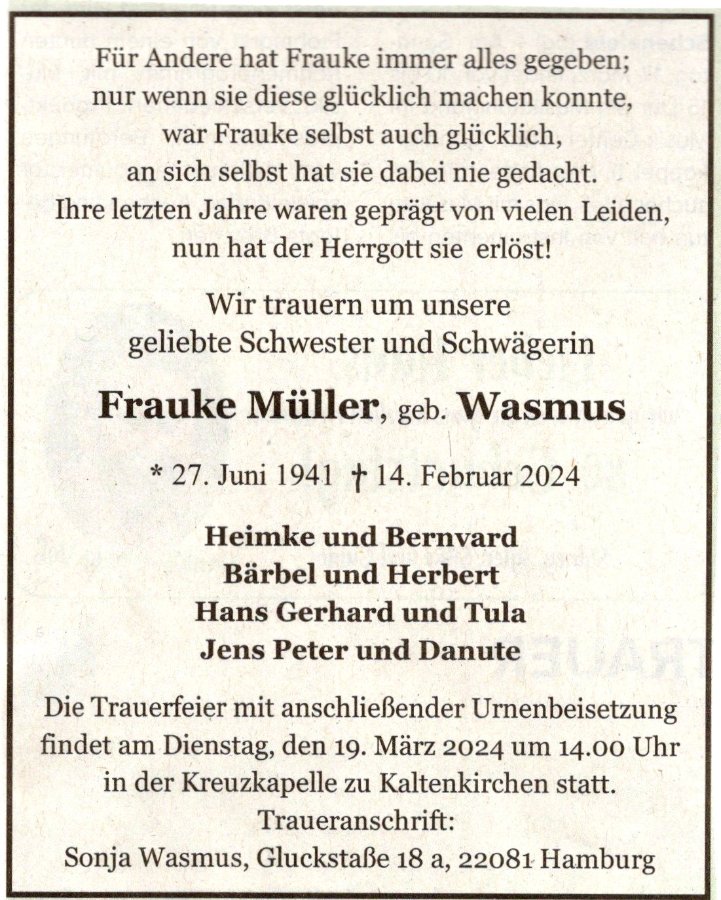 Für Andere hat Frauke immer alles gegeben;
nur wenn sie diese glücklich machen konnte,
war Frauke selbst auch glücklich,
an sich selbst hat sie dabei nie gedacht.
Ihre letzten Jahre waren geprägt von vielen Leiden,
nun hat der Herrgott sie erlöst!

Wir trauern um unsere
geliebte Schwester und Schwägerin

Frauke Müller, geb. Wasmus

* 27. Juni 1941 † 14. Februar 2024

Heimke und Bernvard
Bärbel und Herbert
Hans Gerhard und Tula
Jens Peter und Danute

Die Trauerfeier mit anschließender Urnenbeisetzung findet am Dienstag, den 19. März 2024 um 14.00 Uhr in der Kreuzkapelle zu Kaltenkirchen statt.
Traueranschrift:
Sonja Wasmus, Gluckstaße 18 a, 22081 Hamburg